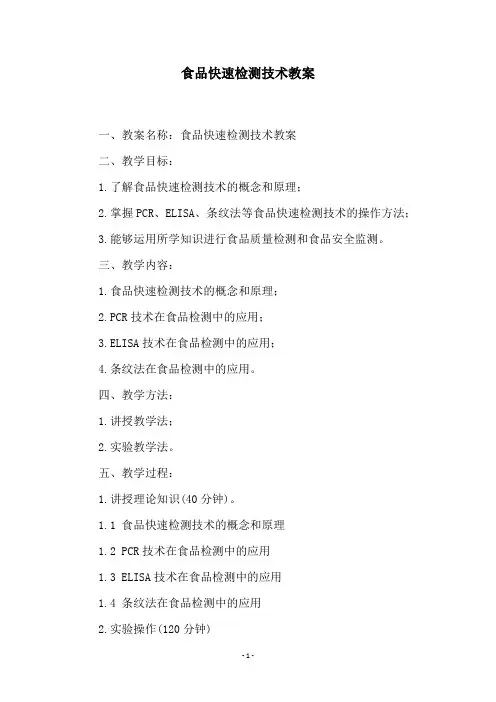 食品快速检测技术教案

一、教案名称：食品快速检测技术教案

二、教学目标：

1.了解食品快速检测技术的概念和原理；

2.掌握PCR、ELISA、条纹法等食品快速检测技术的操作方法；

3.能够运用所学知识进行食品质量检测和食品安全监测。

三、教学内容：

1.食品快速检测技术的概念和原理；

2.PCR技术在食品检测中的应用；

3.ELISA技术在食品检测中的应用；

4.条纹法在食品检测中的应用。

四、教学方法：

1.讲授教学法；

2.实验教学法。

五、教学过程：

1.讲授理论知识(40分钟)。

1.1 食品快速检测技术的概念和原理

1.2 PCR技术在食品检测中的应用

1.3 ELISA技术在食品检测中的应用

1.4 条纹法在食品检测中的应用

2.实验操作(120分钟)

-1-